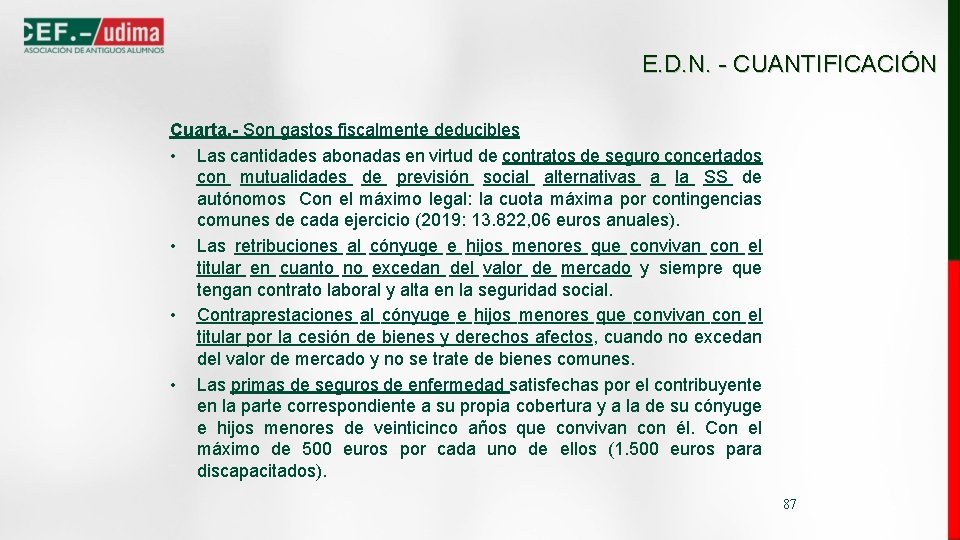 CEF.– udima
ASOCIACIÓN DE ANTIGUOS ALUMNOS

E.D.N. - CUANTIFICACIÓN

Cuarta.- Son gastos fiscalmente deducibles

• Las cantidades abonadas en virtud de contratos de seguro concertados con mutualidades de previsión social alternativas a la SS de autónomos Con el máximo legal: la cuota máxima por contingencias comunes de cada ejercicio (2019: 13.822,06 euros anuales).

• Las retribuciones al cónyuge e hijos menores que convivan con el titular en cuanto no excedan del valor de mercado y siempre que tengan contrato laboral y alta en la seguridad social.

• Contraprestaciones al cónyuge e hijos menores que convivan con el titular por la cesión de bienes y derechos afectos, cuando no excedan del valor de mercado y no se trate de bienes comunes.

• Las primas de seguros de enfermedad satisfechas por el contribuyente en la parte correspondiente a su propia cobertura y a la de su cónyuge e hijos menores de veinticinco años que convivan con él. Con el máximo de 500 euros por cada uno de ellos (1.500 euros para discapacitados).

87